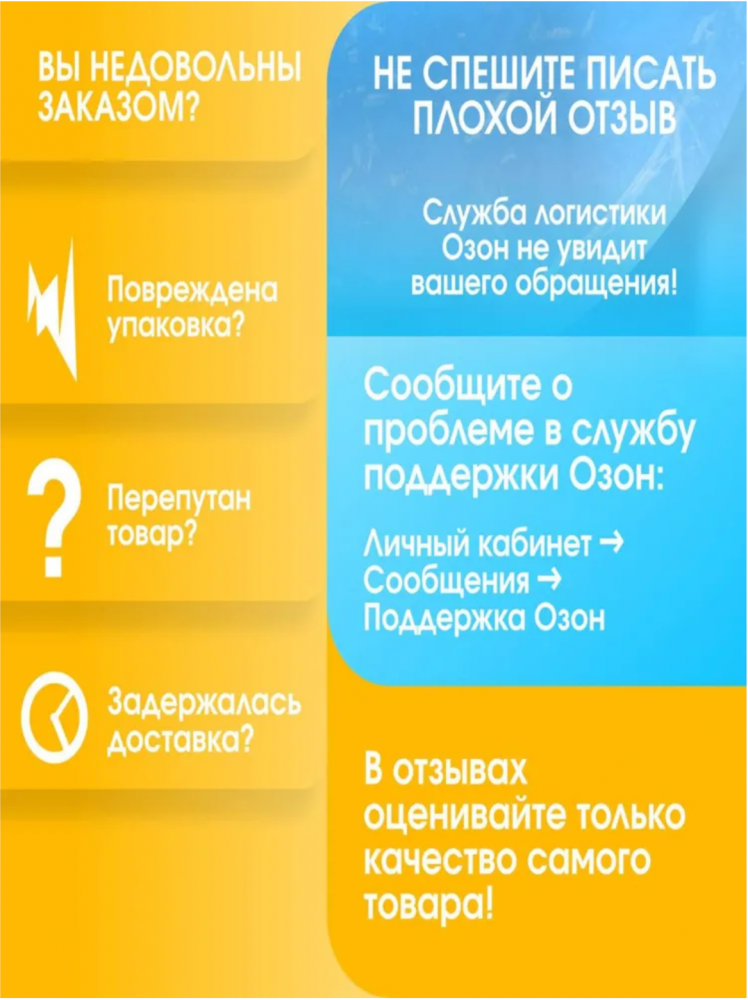 ВЫ НЕДОВОЛЬНЫ ЗАКАЗОМ?

Повреждена упаковка?

Перепутан товар?

Задержалась доставка?

НЕ СПЕШИТЕ ПИСАТЬ ПЛОХОЙ ОТЗЫВ

Служба логистики Озон не увидит вашего обращения!

Сообщите о проблеме в службу поддержки Озон:

Личный кабинет → Сообщения → Поддержка Озон

В отзывах оценивайте только качество самого товара!